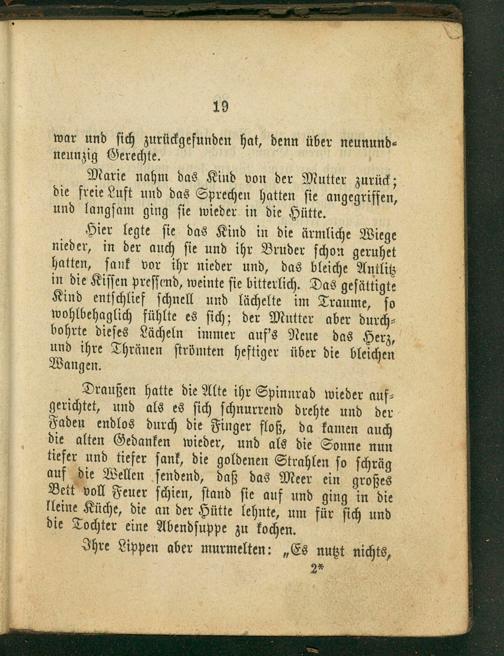 19

war und sich zurückgefunden hat, denn über neunundneunzig Gerechte.

Marie nahm das Kind von der Mutter zurück; die freie Luft und das Sprechen hatten sie angegriffen, und langsam ging sie wieder in die Hütte.

Hier legte sie das Kind in die ärmliche Wiege nieder, in der auch sie und ihr Bruder schon geruhet hatten, sank vor ihr nieder und, das bleiche Antlitz in die Kissen pressend, weinte sie bitterlich. Das gesättigte Kind entschlief schnell und lächelte im Traume, so wohlbehaglich fühlte es sich; der Mutter aber durchbohrte dieses Lächeln immer auf's Neue das Herz, und ihre Thränen strömten heftiger über die bleichen Wangen.

Draußen hatte die Alte ihr Spinnrad wieder aufgerichtet, und als es sich schnurrend drehte und der Faden endlos durch die Finger floß, da kamen auch die alten Gedanken wieder, und als die Sonne nun tiefer und tiefer sank, die goldenen Strahlen so schräg auf die Wellen sendend, daß das Meer ein großes Bett voll Feuer schien, stand sie auf und ging in die kleine Küche, die an der Hütte lehnte, um für sich und die Tochter eine Abendsuppe zu kochen.

Ihre Lippen aber murmelten: „Es nutzt nichts,

2*